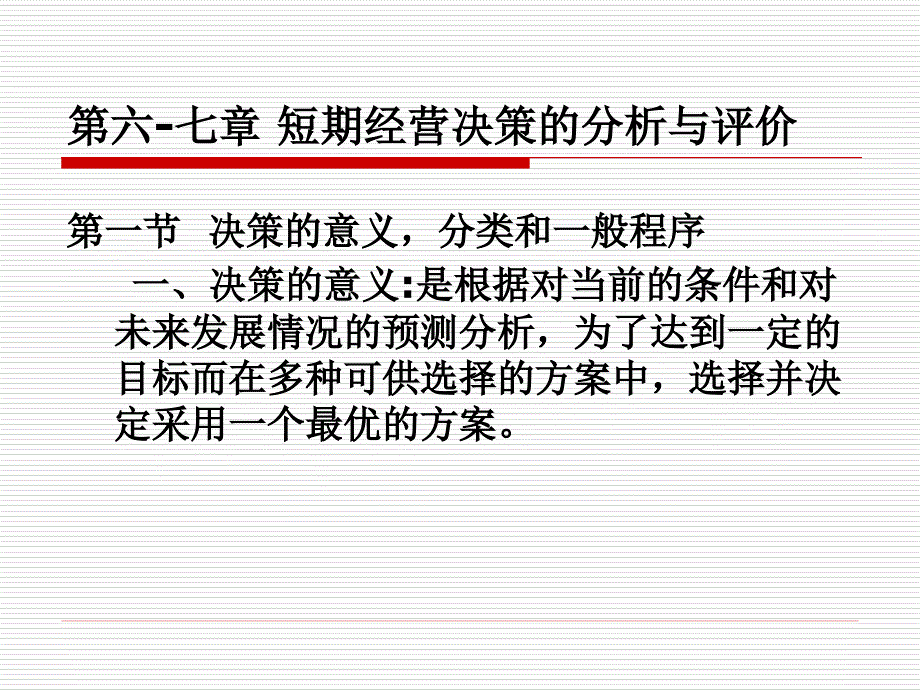 第六-七章 短期经营决策的分析与评价

第一节 决策的意义，分类和一般程序

一、决策的意义:是根据对当前的条件和对未来发展情况的预测分析，为了达到一定的目标而在多种可供选择的方案中，选择并决定采用一个最优的方案。